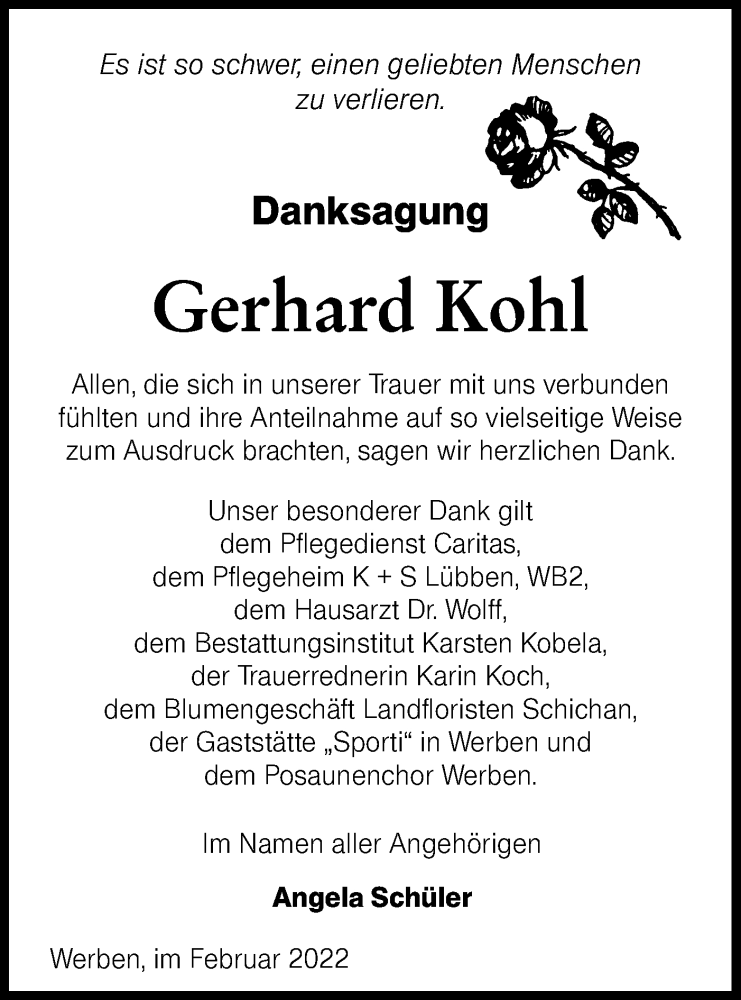 Es ist so schwer, einen geliebten Menschen zu verlieren.

Danksagung

Gerhard Kohl

Allen, die sich in unserer Trauer mit uns verbunden fühlten und ihre Anteilnahme auf so vielseitige Weise zum Ausdruck brachten, sagen wir herzlichen Dank.

Unser besonderer Dank gilt
dem Pflegedienst Caritas,
dem Pflegeheim K + S Lübben, WB2,
dem Hausarzt Dr. Wolff,
dem Bestattungsinstitut Karsten Kobela,
der Trauerrednerin Karin Koch,
dem Blumengeschäft Landfloristen Schichan,
der Gaststätte „Sporti“ in Werben und
dem Posaunenchor Werben.

Im Namen aller Angehörigen

Angela Schüler

Werben, im Februar 2022